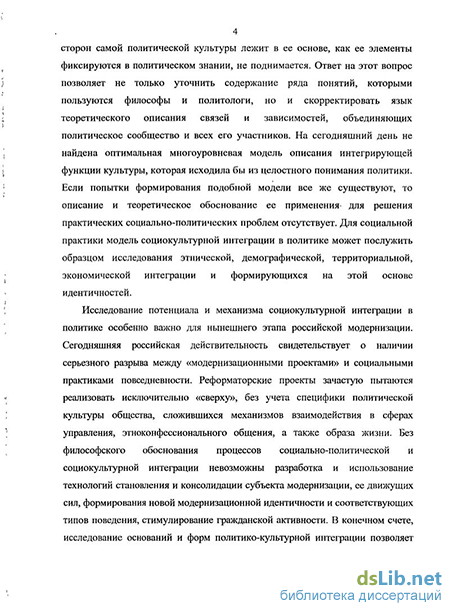 4

сторон самой политической культуры лежит в ее основе, как ее элементы фиксируются в политическом знании, не поднимается. Ответ на этот вопрос позволяет не только уточнить содержание ряда понятий, которыми пользуются философы и политологи, но и скорректировать язык теоретического описания связей и зависимостей, объединяющих политическое сообщество и всех его участников. На сегодняшний день не найдена оптимальная многоуровневая модель описания интегрирующей функции культуры, которая исходила бы из целостного понимания политики. Если попытки формирования подобной модели все же существуют, то описание и теоретическое обоснование ее применения для решения практических социально-политических проблем отсутствует. Для социальной практики модель социокультурной интеграции в политике может послужить образцом исследования этнической, демографической, территориальной, экономической интеграции и формирующихся на этой основе идентичностей.

Исследование потенциала и механизма социокультурной интеграции в политике особенно важно для нынешнего этапа российской модернизации. Сегодняшняя российская действительность свидетельствует о наличии серьезного разрыва между «модернизационными проектами» и социальными практиками повседневности. Реформаторские проекты зачастую пытаются реализовать исключительно «сверху», без учета специфики политической культуры общества, сложившихся механизмов взаимодействия в сферах управления, этноконфессионального общения, а также образа жизни. Без философского обоснования процессов социально-политической и социокультурной интеграции невозможны разработка и использование технологий становления и консолидации субъекта модернизации, ее движущих сил, формирования новой модернизационной идентичности и соответствующих типов поведения, стимулирование гражданской активности. В конечном счете, исследование оснований и форм политико-культурной интеграции позволяет

dsLib.net
библиотека диссертаций